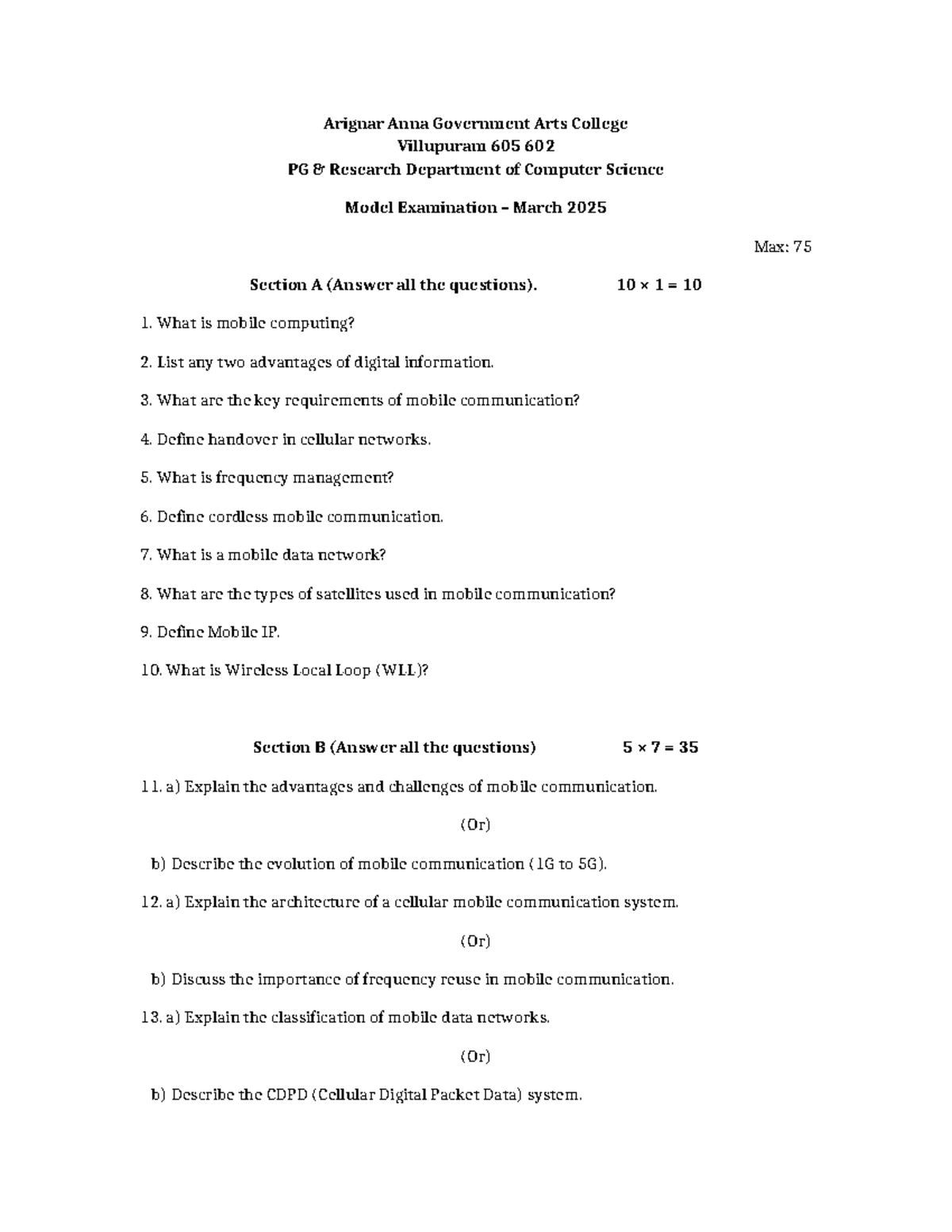 Arignar Anna Government Arts College
Villupuram 605 602
PG & Research Department of Computer Science

Model Examination – March 2025

Max: 75

Section A (Answer all the questions). $10 \times 1 = 10$

1. What is mobile computing?

2. List any two advantages of digital information.

3. What are the key requirements of mobile communication?

4. Define handover in cellular networks.

5. What is frequency management?

6. Define cordless mobile communication.

7. What is a mobile data network?

8. What are the types of satellites used in mobile communication?

9. Define Mobile IP.

10. What is Wireless Local Loop (WLL)?

Section B (Answer all the questions) $5 \times 7 = 35$

11. a) Explain the advantages and challenges of mobile communication.

(Or)

b) Describe the evolution of mobile communication (1G to 5G).

12. a) Explain the architecture of a cellular mobile communication system.

(Or)

b) Discuss the importance of frequency reuse in mobile communication.

13. a) Explain the classification of mobile data networks.

(Or)

b) Describe the CDPD (Cellular Digital Packet Data) system.